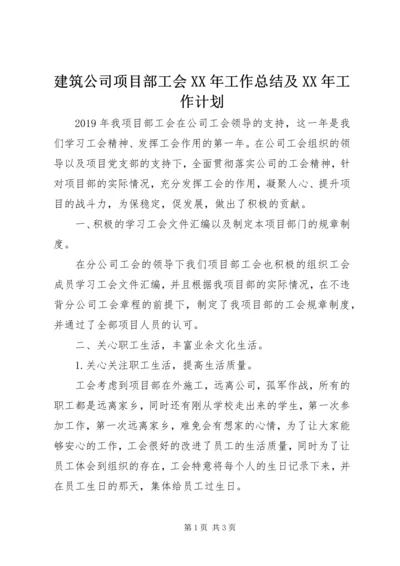 建筑公司项目部工会XX年工作总结及XX年工作计划

2019年我项目部工会在公司工会领导的支持，这一年是我们学习工会精神、发挥工会作用的第一年。在公司工会组织的领导以及项目党支部的支持下，全面贯彻落实公司的工会精神，针对项目部的实际情况，充分发挥工会的作用，凝聚人心、提升项目的战斗力，为保稳定，促发展，做出了积极的贡献。

一、积极的学习工会文件汇编以及制定本项目部门的规章制度。

在分公司工会的领导下我们项目部工会也积极的组织工会成员学习工会文件汇编，并且根据我项目部的实际情况，在不违背分公司工会章程的前提下，制定了我项目部的工会规章制度，并通过了全部项目人员的认可。

二、关心职工生活，丰富业余文化生活。

1.关心关注职工生活，提高生活质量。

工会考虑到项目部在外施工，远离公司，孤军作战，所有的职工都是远离家乡，同时还有刚从学校走出来的学生，第一次参加工作，第一次远离家乡，难免会有想家的心情，为了让大家能够安心的工作，工会很好的改进了员工的生活质量，同时为了让员工体会到组织的存在，工会特意将每个人的生日记录下来，并在员工生日的那天，集体给员工过生日。

第1页 共3页